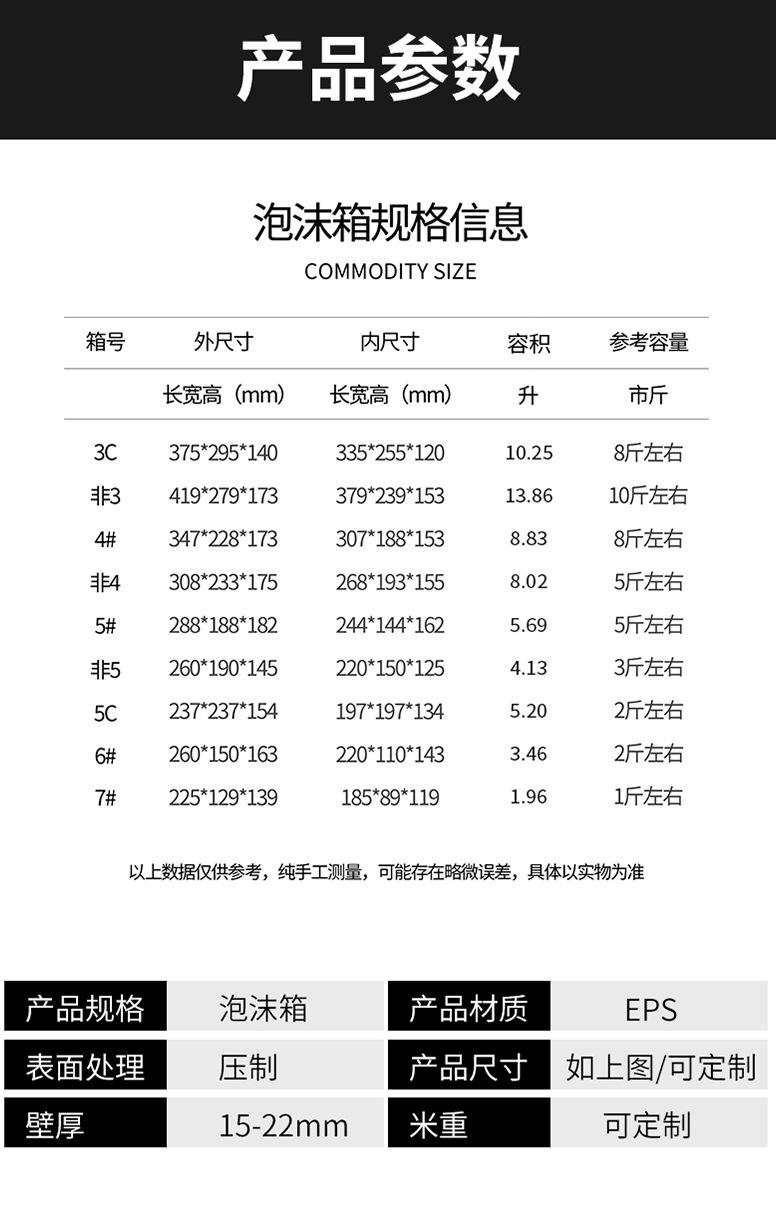 产品参数

泡沫箱规格信息
COMMODITY SIZE

| 箱号 | 外尺寸 | 内尺寸 | 容积 | 参考容量 |
|---|---|---|---|---|
|  | 长宽高（mm） | 长宽高（mm） | 升 | 市斤 |
| 3C | 375*295*140 | 335*255*120 | 10.25 | 8斤左右 |
| 非3 | 419*279*173 | 379*239*153 | 13.86 | 10斤左右 |
| 4# | 347*228*173 | 307*188*153 | 8.83 | 8斤左右 |
| 非4 | 308*233*175 | 268*193*155 | 8.02 | 5斤左右 |
| 5# | 288*188*182 | 244*144*162 | 5.69 | 5斤左右 |
| 非5 | 260*190*145 | 220*150*125 | 4.13 | 3斤左右 |
| 5C | 237*237*154 | 197*197*134 | 5.20 | 2斤左右 |
| 6# | 260*150*163 | 220*110*143 | 3.46 | 2斤左右 |
| 7# | 225*129*139 | 185*89*119 | 1.96 | 1斤左右 |

以上数据仅供参考，纯手工测量，可能存在略微误差，具体以实物为准

产品规格 泡沫箱
产品材质 EPS
表面处理 压制
产品尺寸 如上图/可定制
壁厚 15-22mm
米重 可定制